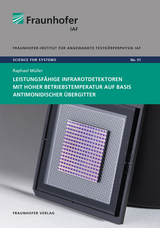 Fraunhofer
IAF

FRAUNHOFER-INSTITUT FÜR ANGEWANDTE FESTKÖRPERPHYSIK IAF

SCIENCE FOR SYSTEMS

No. 51

Raphael Müller

LEISTUNGSFÄHIGE INFRAROTDETEKTOREN MIT HOHER BETRIEBSTEMPERATUR AUF BASIS ANTIMONIDISCHER ÜBERGITTER

FRAUNHOFER VERLAG